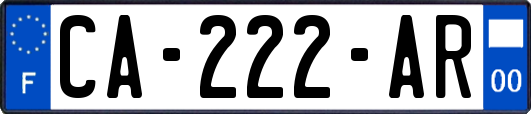 F

CA-222-AR

00